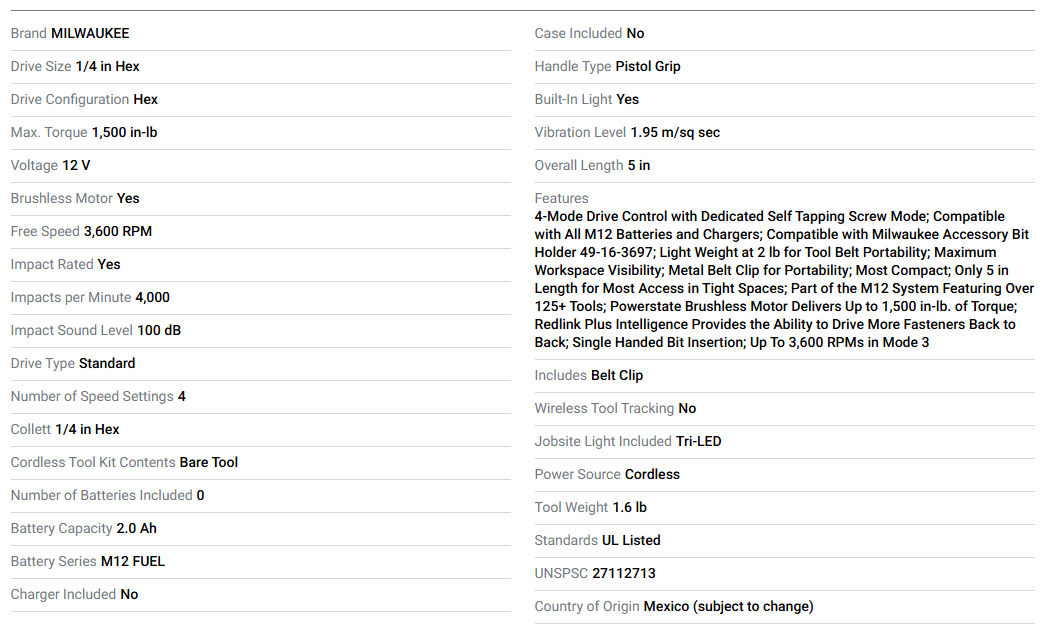 Brand MILWAUKEE

Drive Size 1/4 in Hex

Drive Configuration Hex

Max. Torque 1,500 in-lb

Voltage 12 V

Brushless Motor Yes

Free Speed 3,600 RPM

Impact Rated Yes

Impacts per Minute 4,000

Impact Sound Level 100 dB

Drive Type Standard

Number of Speed Settings 4

Collett 1/4 in Hex

Cordless Tool Kit Contents Bare Tool

Number of Batteries Included 0

Battery Capacity 2.0 Ah

Battery Series M12 FUEL

Charger Included No

Case Included No

Handle Type Pistol Grip

Built-In Light Yes

Vibration Level 1.95 m/sq sec

Overall Length 5 in

Features
4-Mode Drive Control with Dedicated Self Tapping Screw Mode; Compatible with All M12 Batteries and Chargers; Compatible with Milwaukee Accessory Bit Holder 49-16-3697; Light Weight at 2 lb for Tool Belt Portability; Maximum Workspace Visibility; Metal Belt Clip for Portability; Most Compact; Only 5 in Length for Most Access in Tight Spaces; Part of the M12 System Featuring Over 125+ Tools; Powerstate Brushless Motor Delivers Up to 1,500 in-lb. of Torque; Redlink Plus Intelligence Provides the Ability to Drive More Fasteners Back to Back; Single Handed Bit Insertion; Up To 3,600 RPMs in Mode 3

Includes Belt Clip

Wireless Tool Tracking No

Jobsite Light Included Tri-LED

Power Source Cordless

Tool Weight 1.6 lb

Standards UL Listed

UNSPSC 27112713

Country of Origin Mexico (subject to change)